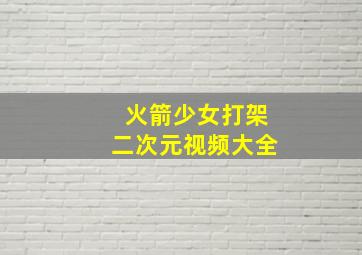 火箭少女打架
二次元视频大全